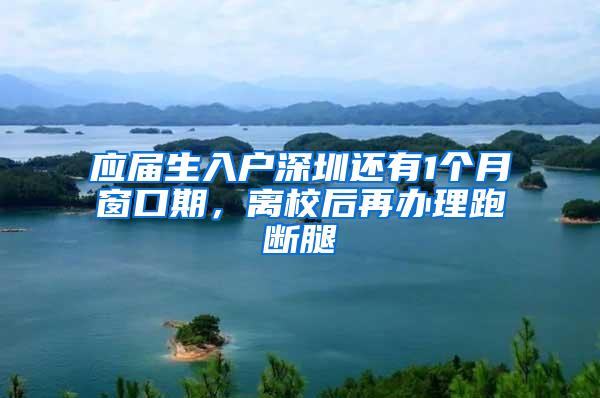 应届生入户深圳还有1个月窗口期，离校后再办理跑断腿